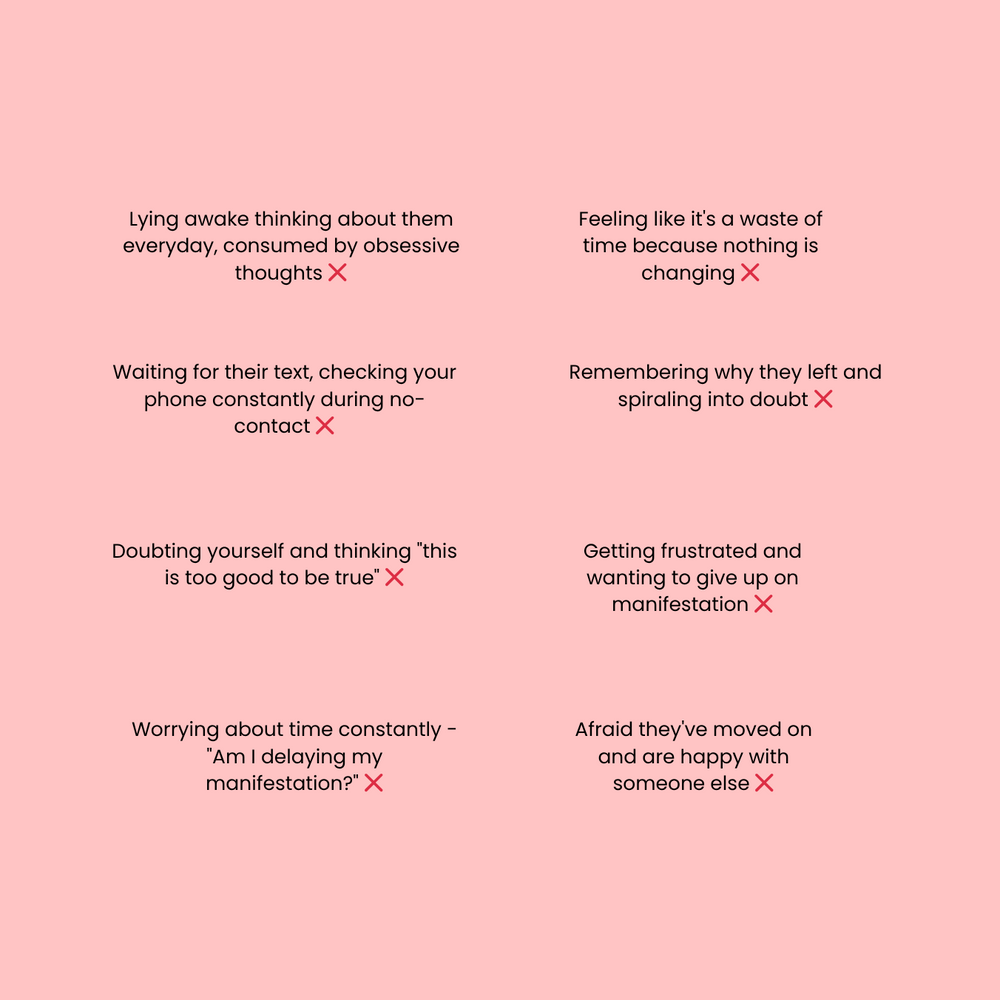 Lying awake thinking about them everyday, consumed by obsessive thoughts ❌

Waiting for their text, checking your phone constantly during no-contact ❌

Doubting yourself and thinking "this is too good to be true" ❌

Worrying about time constantly - "Am I delaying my manifestation?" ❌

Feeling like it's a waste of time because nothing is changing ❌

Remembering why they left and spiraling into doubt ❌

Getting frustrated and wanting to give up on manifestation ❌

Afraid they've moved on and are happy with someone else ❌